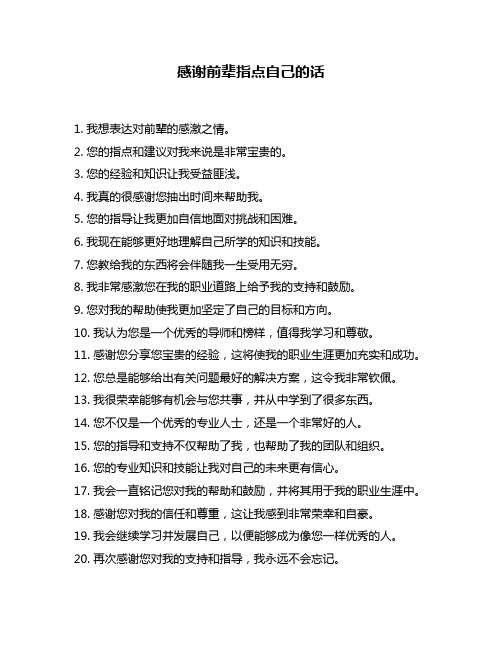 感谢前辈指点自己的话

1. 我想表达对前辈的感激之情。

2. 您的指点和建议对我来说是非常宝贵的。

3. 您的经验和知识让我受益匪浅。

4. 我真的很感谢您抽出时间来帮助我。

5. 您的指导让我更加自信地面对挑战和困难。

6. 我现在能够更好地理解自己所学的知识和技能。

7. 您教给我的东西将会伴随我一生受用无穷。

8. 我非常感激您在我的职业道路上给予我的支持和鼓励。

9. 您对我的帮助使我更加坚定了自己的目标和方向。

10. 我认为您是一个优秀的导师和榜样，值得我学习和尊敬。

11. 感谢您分享您宝贵的经验，这将使我的职业生涯更加充实和成功。

12. 您总是能够给出有关问题最好的解决方案，这令我非常钦佩。

13. 我很荣幸能够有机会与您共事，并从中学到了很多东西。

14. 您不仅是一个优秀的专业人士，还是一个非常好的人。

15. 您的指导和支持不仅帮助了我，也帮助了我的团队和组织。

16. 您的专业知识和技能让我对自己的未来更有信心。

17. 我会一直铭记您对我的帮助和鼓励，并将其用于我的职业生涯中。

18. 感谢您对我的信任和尊重，这让我感到非常荣幸和自豪。

19. 我会继续学习并发展自己，以便能够成为像您一样优秀的人。

20. 再次感谢您对我的支持和指导，我永远不会忘记。